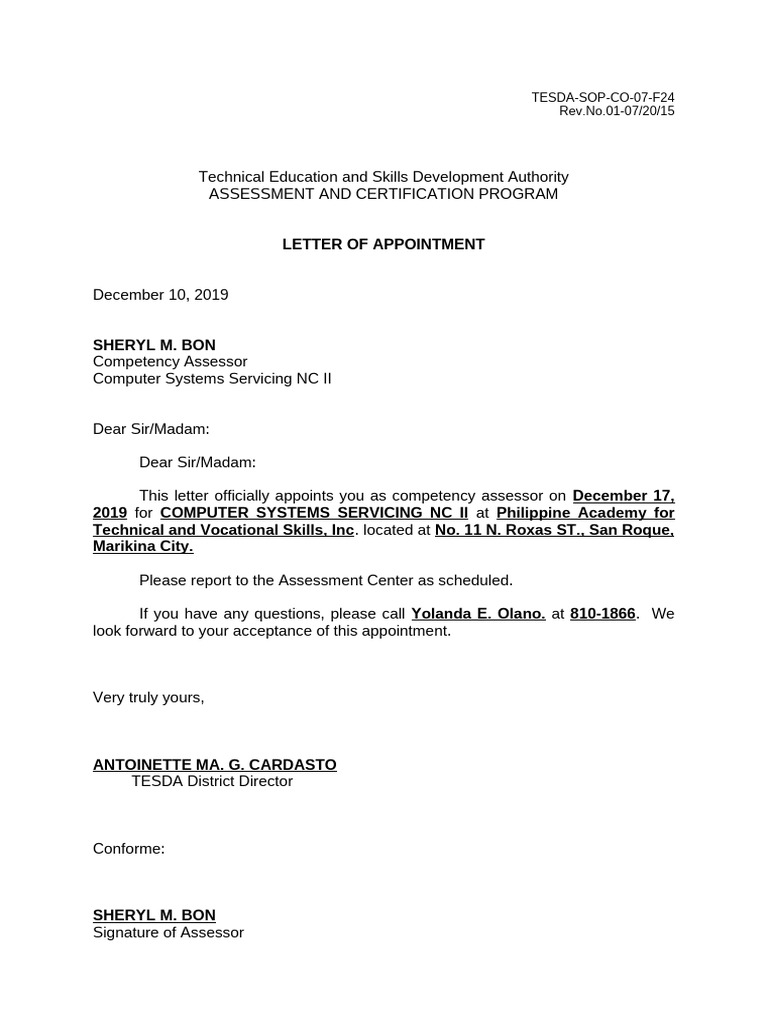 TESDA-SOP-CO-07-F24
Rev.No.01-07/20/15

Technical Education and Skills Development Authority
ASSESSMENT AND CERTIFICATION PROGRAM

LETTER OF APPOINTMENT

December 10, 2019

SHERYL M. BON
Competency Assessor
Computer Systems Servicing NC II

Dear Sir/Madam:

Dear Sir/Madam:

This letter officially appoints you as competency assessor on December 17, 2019 for COMPUTER SYSTEMS SERVICING NC II at Philippine Academy for Technical and Vocational Skills, Inc. located at No. 11 N. Roxas ST., San Roque, Marikina City.

Please report to the Assessment Center as scheduled.

If you have any questions, please call Yolanda E. Olano. at 810-1866. We look forward to your acceptance of this appointment.

Very truly yours,

ANTOINETTE MA. G. CARDASTO
TESDA District Director

Conforme:

SHERYL M. BON
Signature of Assessor